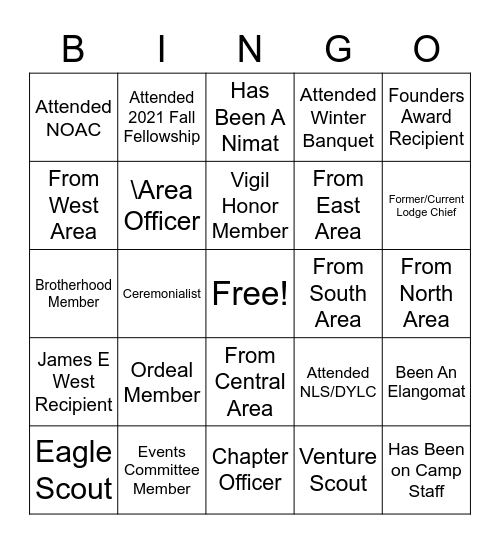 | B | I | N | G | O |
|---|---|---|---|---|
| Attended NOAC | Attended 2021 Fall Fellowship | Has Been A Nimat | Attended Winter Banquet | Founders Award Recipient |
| From West Area | \Area Officer | Vigil Honor Member | From East Area | Former/Current Lodge Chief |
| Brotherhood Member | Ceremonialist | Free! | From South Area | From North Area |
| James E West Recipient | Ordeal Member | From Central Area | Attended NLS/DYLC | Been An Elangomat |
| Eagle Scout | Events Committee Member | Chapter Officer | Venture Scout | Has Been on Camp Staff |